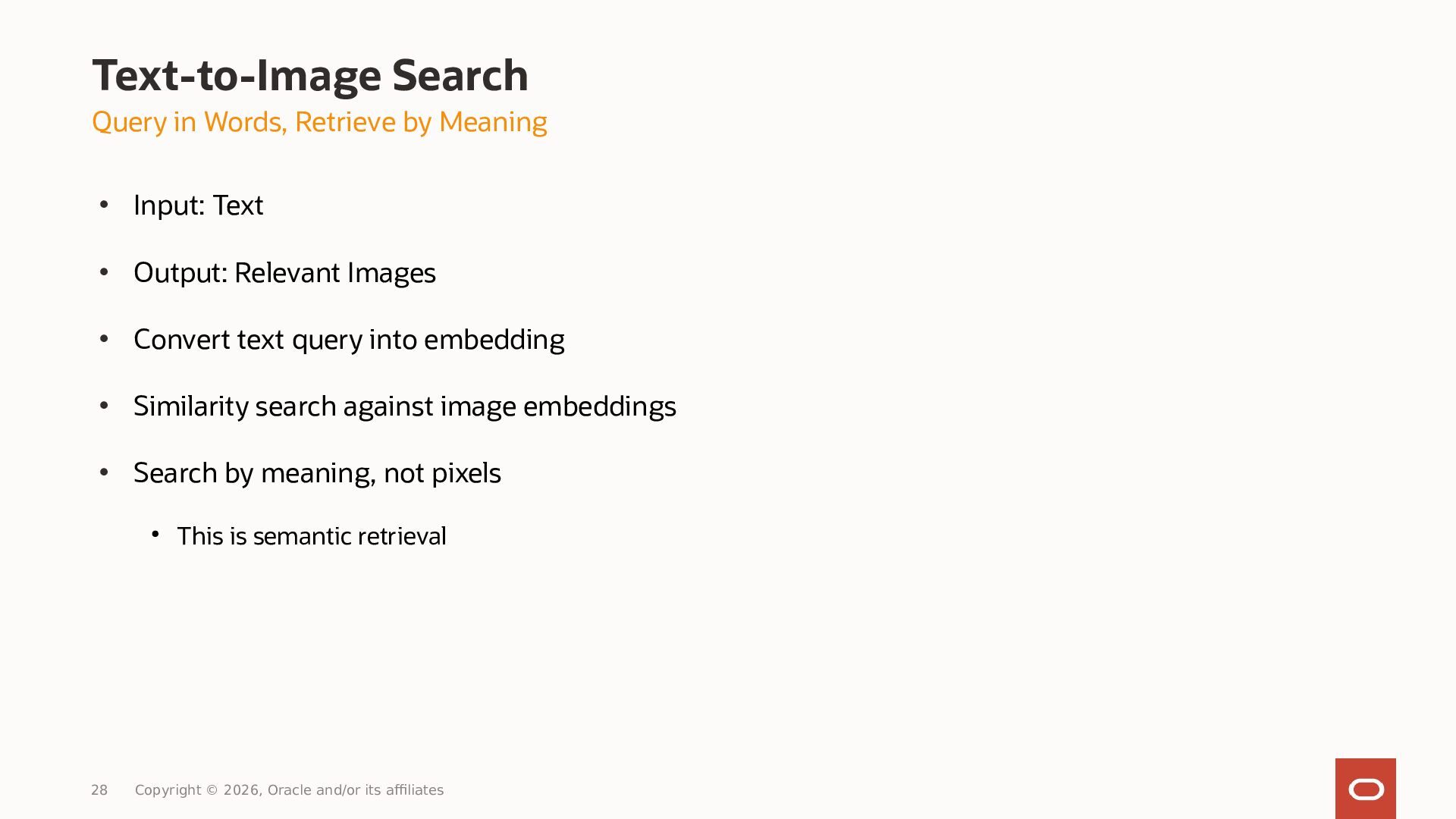 Text-to-Image Search

Query in Words, Retrieve by Meaning

• Input: Text

• Output: Relevant Images

• Convert text query into embedding

• Similarity search against image embeddings

• Search by meaning, not pixels

• This is semantic retrieval

28 Copyright © 2026, Oracle and/or its affiliates